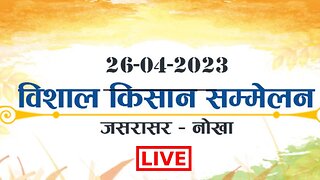 26-04-2023

विशाल किसान सम्मेलन

जसरासर - नोखा

LIVE